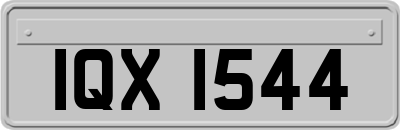 IQX 1544